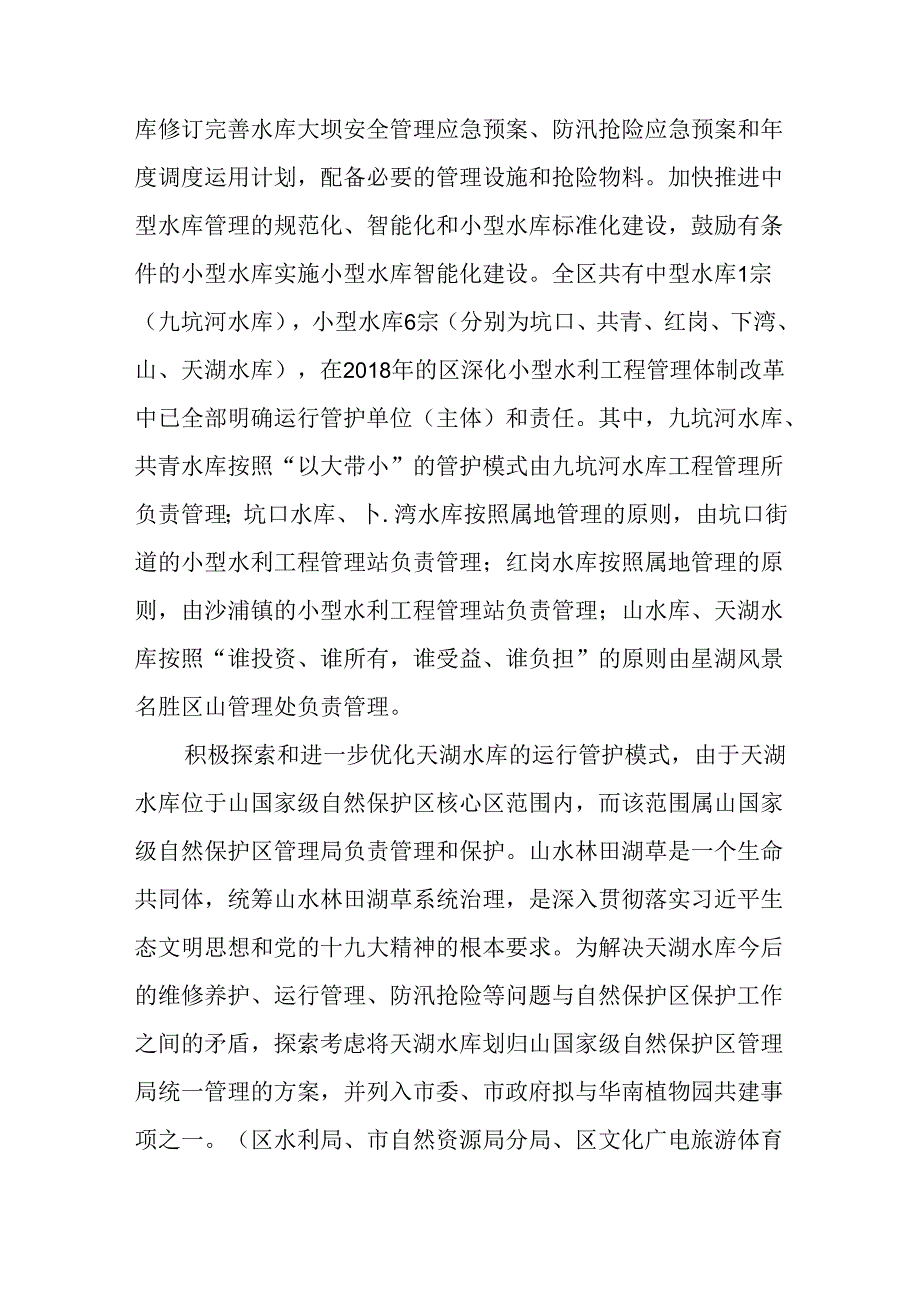 库修订完善水库大坝安全管理应急预案、防汛抢险应急预案和年度调度运用计划，配备必要的管理设施和抢险物料。加快推进中型水库管理的规范化、智能化和小型水库标准化建设，鼓励有条件的小型水库实施小型水库智能化建设。全区共有中型水库1宗（九坑河水库），小型水库6宗（分别为坑口、共青、红岗、下湾、山、天湖水库），在2018年的区深化小型水利工程管理体制改革中已全部明确运行管护单位（主体）和责任。其中，九坑河水库、共青水库按照“以大带小”的管护模式由九坑河水库工程管理所负责管理；坑口水库、卜.湾水库按照属地管理的原则，由坑口街道的小型水利工程管理站负责管理；红岗水库按照属地管理的原则，由沙浦镇的小型水利工程管理站负责管理；山水库、天湖水库按照“谁投资、谁所有，谁受益、谁负担”的原则由星湖风景名胜区山管理处负责管理。

积极探索和进一步优化天湖水库的运行管护模式，由于天湖水库位于山国家级自然保护区核心区范围内，而该范围属山国家级自然保护区管理局负责管理和保护。山水林田湖草是一个生命共同体，统筹山水林田湖草系统治理，是深入贯彻落实习近平生态文明思想和党的十九大精神的根本要求。为解决天湖水库今后的维修养护、运行管理、防汛抢险等问题与自然保护区保护工作之间的矛盾，探索考虑将天湖水库划归山国家级自然保护区管理局统一管理的方案，并列入市委、市政府拟与华南植物园共建事项之一。（区水利局、市自然资源局分局、区文化广电旅游体育